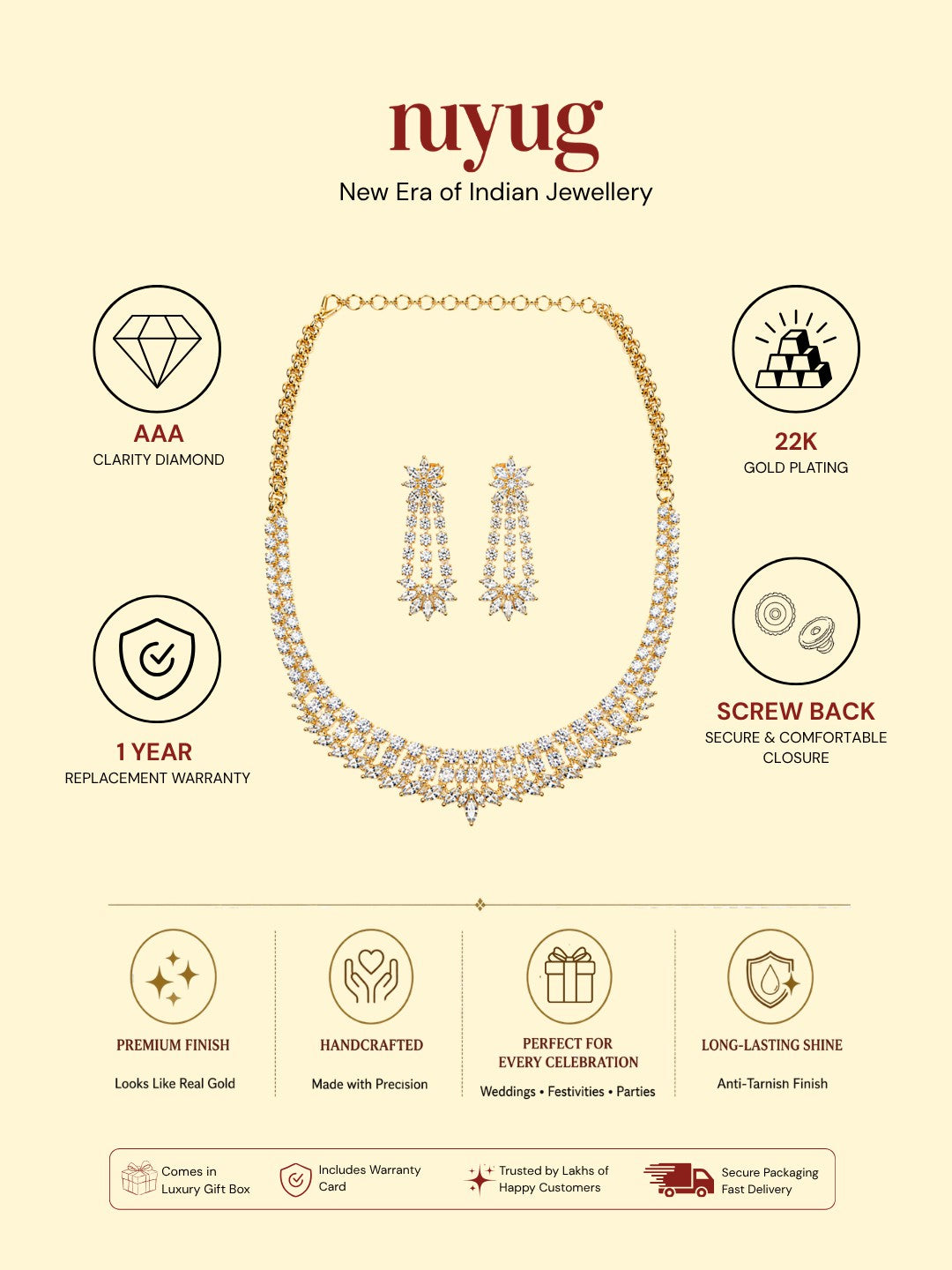 nuyug
New Era of Indian Jewellery

AAA
CLARITY DIAMOND

1 YEAR
REPLACEMENT WARRANTY

22K
GOLD PLATING

SCREW BACK
SECURE & COMFORTABLE CLOSURE

PREMIUM FINISH
Looks Like Real Gold

HANDCRAFTED
Made with Precision

PERFECT FOR EVERY CELEBRATION
Weddings • Festivities • Parties

LONG-LASTING SHINE
Anti-Tarnish Finish

Comes in Luxury Gift Box

Includes Warranty Card

Trusted by Lakhs of Happy Customers

Secure Packaging Fast Delivery